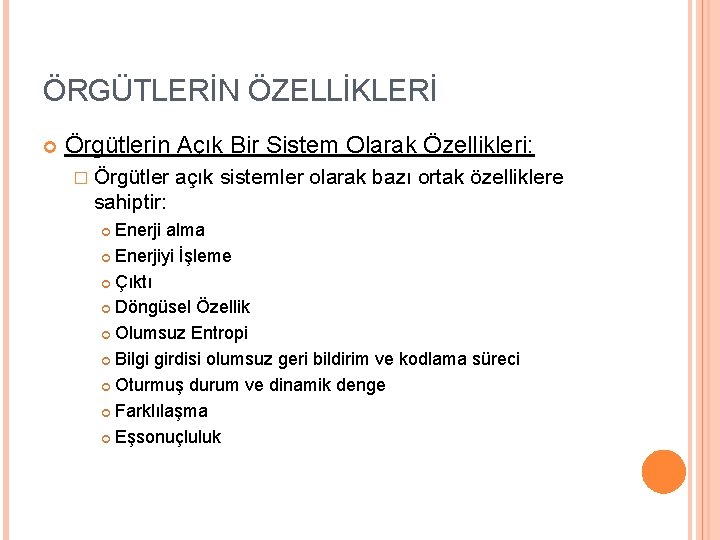 ÖRGÜTLERİN ÖZELLİKLERİ

Örgütlerin Açık Bir Sistem Olarak Özellikleri:

Örgütler açık sistemler olarak bazı ortak özelliklere sahiptir:

Enerji alma

Enerjiyi İşleme

Çıktı

Döngüsel Özellik

Olumsuz Entropi

Bilgi girdisi olumsuz geri bildirim ve kodlama süreci

Oturmuş durum ve dinamik denge

Farklılaşma

Eşsonuçluluk